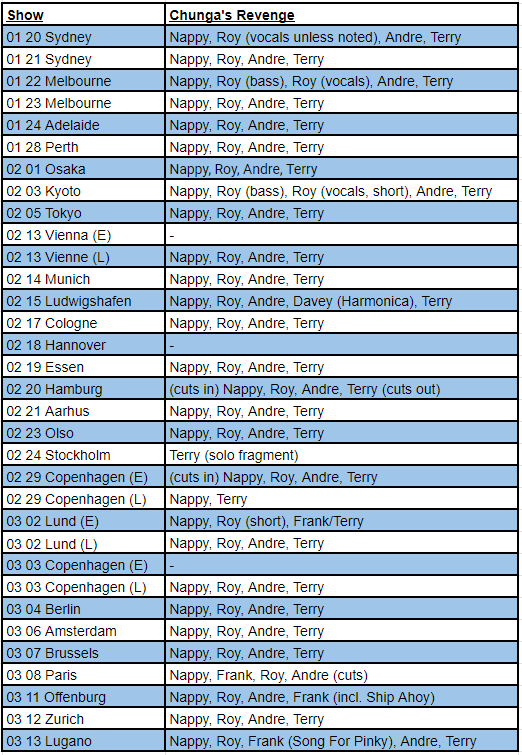 | Show | Chunga's Revenge |
|---|---|
| 01 20 Sydney | Nappy, Roy (vocals unless noted), Andre, Terry |
| 01 21 Sydney | Nappy, Roy, Andre, Terry |
| 01 22 Melbourne | Nappy, Roy (bass), Roy (vocals), Andre, Terry |
| 01 23 Melbourne | Nappy, Roy, Andre, Terry |
| 01 24 Adelaide | Nappy, Roy, Andre, Terry |
| 01 28 Perth | Nappy, Roy, Andre, Terry |
| 02 01 Osaka | Nappy, Roy, Andre, Terry |
| 02 03 Kyoto | Nappy, Roy (bass), Roy (vocals, short), Andre, Terry |
| 02 05 Tokyo | Nappy, Roy, Andre, Terry |
| 02 13 Vienna (E) | - |
| 02 13 Vienne (L) | Nappy, Roy, Andre, Terry |
| 02 14 Munich | Nappy, Roy, Andre, Terry |
| 02 15 Ludwigshafen | Nappy, Roy, Andre, Davey (Harmonica), Terry |
| 02 17 Cologne | Nappy, Roy, Andre, Terry |
| 02 18 Hannover | - |
| 02 19 Essen | Nappy, Roy, Andre, Terry |
| 02 20 Hamburg | (cuts in) Nappy, Roy, Andre, Terry (cuts out) |
| 02 21 Aarhus | Nappy, Roy, Andre, Terry |
| 02 23 Olso | Nappy, Roy, Andre, Terry |
| 02 24 Stockholm | Terry (solo fragment) |
| 02 29 Copenhagen (E) | (cuts in) Nappy, Roy, Andre, Terry |
| 02 29 Copenhagen (L) | Nappy, Terry |
| 03 02 Lund (E) | Nappy, Roy (short), Frank/Terry |
| 03 02 Lund (L) | Nappy, Roy, Andre, Terry |
| 03 03 Copenhagen (E) | - |
| 03 03 Copenhagen (L) | Nappy, Roy, Andre, Terry |
| 03 04 Berlin | Nappy, Roy, Andre, Terry |
| 03 06 Amsterdam | Nappy, Roy, Andre, Terry |
| 03 07 Brussels | Nappy, Roy, Andre, Terry |
| 03 08 Paris | Nappy, Frank, Roy, Andre (cuts) |
| 03 11 Offenburg | Nappy, Roy, Andre, Frank (incl. Ship Ahoy) |
| 03 12 Zurich | Nappy, Roy, Andre, Terry |
| 03 13 Lugano | Nappy, Roy, Frank (Song For Pinky), Andre, Terry |